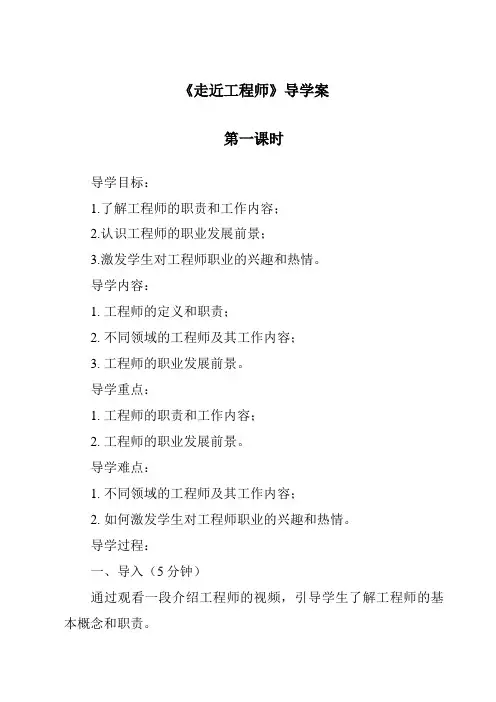 《走近工程师》导学案

第一课时

导学目标：

1.了解工程师的职责和工作内容；

2.认识工程师的职业发展前景；

3.激发学生对工程师职业的兴趣和热情。

导学内容：

1. 工程师的定义和职责；

2. 不同领域的工程师及其工作内容；

3. 工程师的职业发展前景。

导学重点：

1. 工程师的职责和工作内容；

2. 工程师的职业发展前景。

导学难点：

1. 不同领域的工程师及其工作内容；

2. 如何激发学生对工程师职业的兴趣和热情。

导学过程：

一、导入（5 分钟）

通过观看一段介绍工程师的视频，引导学生了解工程师的基本概念和职责。